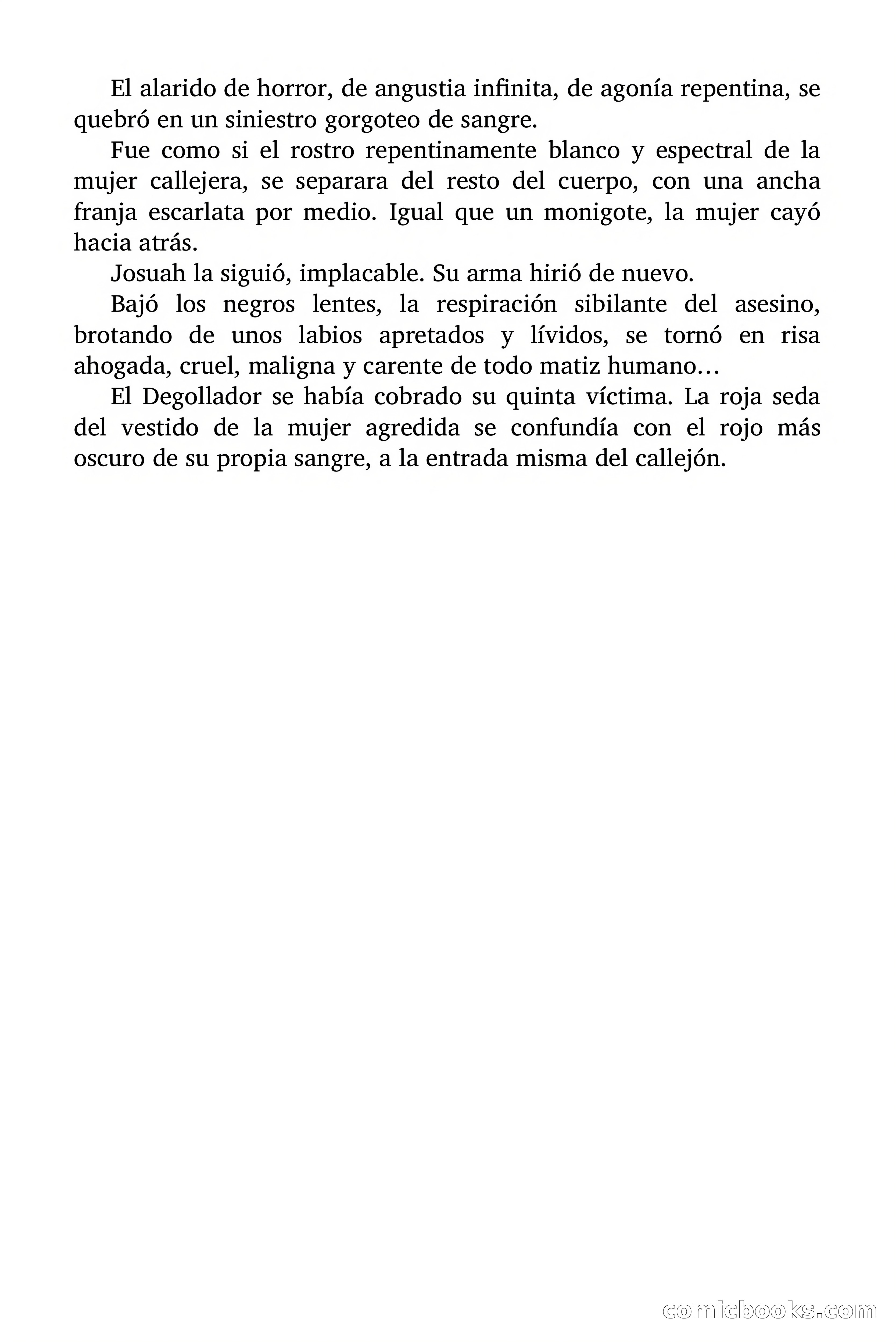 El alarido de horror, de angustia infinita, de agonía repentina, se quebró en un siniestro gorgoteo de sangre.

Fue como si el rostro repentinamente blanco y espectral de la mujer callejera, se separara del resto del cuerpo, con una ancha franja escarlata por medio. Igual que un monigote, la mujer cayó hacia atrás.

Josuah la siguió, implacable. Su arma hirió de nuevo.

Bajó los negros lentes, la respiración sibilante del asesino, brotando de unos labios apretados y lívidos, se tornó en risa ahogada, cruel, maligna y carente de todo matiz humano…

El Degollador se había cobrado su quinta víctima. La roja seda del vestido de la mujer agredida se confundía con el rojo más oscuro de su propia sangre, a la entrada misma del callejón.

comicbooks.com